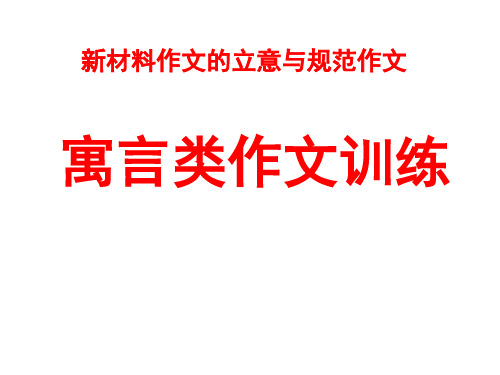 新材料作文的立意与规范作文

寓言类作文训练